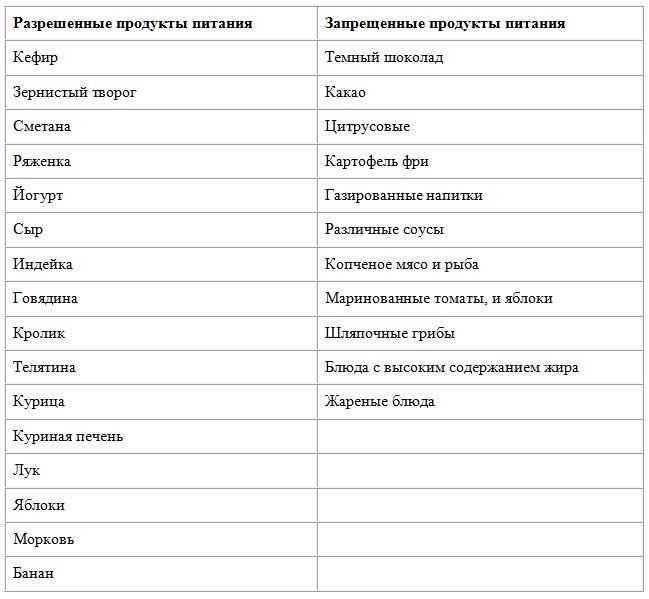 | Разрешенные продукты питания | Запрещенные продукты питания |
|---|---|
| Кефир | Темный шоколад |
| Зернистый творог | Какао |
| Сметана | Цитрусовые |
| Ряженка | Картофель фри |
| Йогурт | Газированные напитки |
| Сыр | Различные соусы |
| Индейка | Копченое мясо и рыба |
| Говядина | Маринованные томаты, и яблоки |
| Кролик | Шляпочные грибы |
| Телятина | Блюда с высоким содержанием жира |
| Курица | Жареные блюда |
| Куриная печень | |
| Лук | |
| Яблоки | |
| Морковь | |
| Банан | |